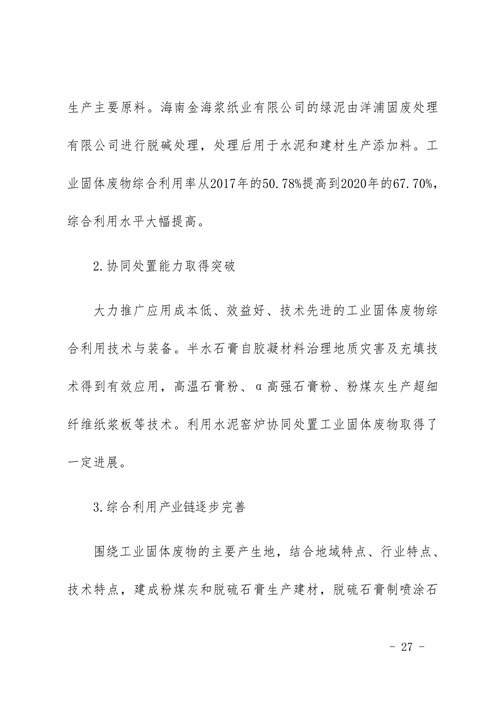 生产主要原料。海南金海浆纸业有限公司的绿泥由洋浦固废处理有限公司进行脱碱处理，处理后用于水泥和建材生产添加料。工业固体废物综合利用率从2017年的50.78%提高到2020年的67.70%，综合利用水平大幅提高。

2.协同处置能力取得突破

大力推广应用成本低、效益好、技术先进的工业固体废物综合利用技术与装备。半水石膏自胶凝材料治理地质灾害及充填技术得到有效应用，高温石膏粉、α高强石膏粉、粉煤灰生产超细纤维纸浆板等技术。利用水泥窑炉协同处置工业固体废物取得了一定进展。

3.综合利用产业链逐步完善

围绕工业固体废物的主要产生地，结合地域特点、行业特点、技术特点，建成粉煤灰和脱硫石膏生产建材，脱硫石膏制喷涂石

- 27 -